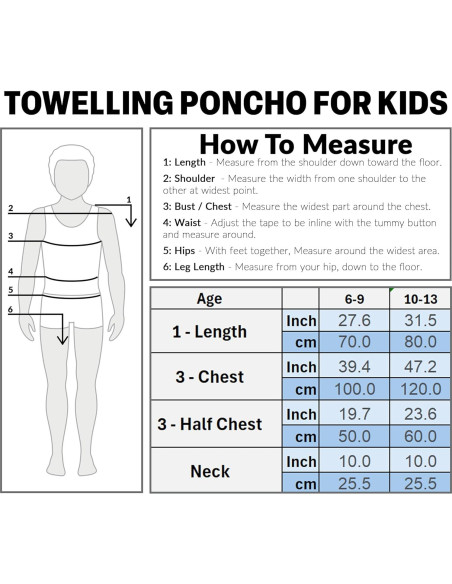 TOWELLING PONCHO FOR KIDS

2
1
3
4
5
6

How To Measure

1: Length - Measure from the shoulder down toward the floor.

2: Shoulder - Measure the width from one shoulder to the other at widest point.

3: Bust / Chest - Measure the widest part around the chest.

4: Waist - Adjust the tape to be inline with the tummy button and measure around.

5: Hips - With feet together, Measure around the widest area.

6: Leg Length - Measure from your hip, down to the floor.

| Age | | 6-9 | 10-13 |
|---|---|---|---|
| 1 - Length | Inch | 27.6 | 31.5 |
| | cm | 70.0 | 80.0 |
| 3 - Chest | Inch | 39.4 | 47.2 |
| | cm | 100.0 | 120.0 |
| 3 - Half Chest | Inch | 19.7 | 23.6 |
| | cm | 50.0 | 60.0 |
| Neck | Inch | 10.0 | 10.0 |
| | cm | 25.5 | 25.5 |